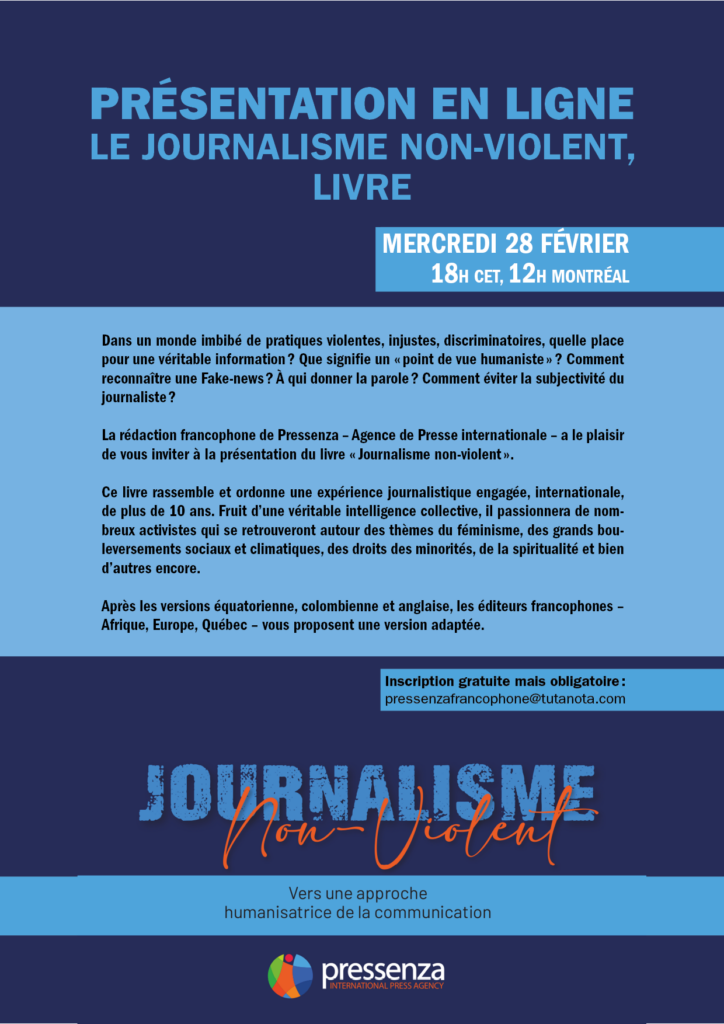 PRÉSENTATION EN LIGNE
LE JOURNALISME NON-VIOLENT,
LIVRE

MERCREDI 28 FÉVRIER
18H CET, 12H MONTRÉAL

Dans un monde imbibé de pratiques violentes, injustes, discriminatoires, quelle place pour une véritable information ? Que signifie un « point de vue humaniste » ? Comment reconnaître une Fake-news ? À qui donner la parole ? Comment éviter la subjectivité du journaliste ?

La rédaction francophone de Pressenza – Agence de Presse internationale – a le plaisir de vous inviter à la présentation du livre « Journalisme non-violent ».

Ce livre rassemble et ordonne une expérience journalistique engagée, internationale, de plus de 10 ans. Fruit d'une véritable intelligence collective, il passionnera de nombreux activistes qui se retrouveront autour des thèmes du féminisme, des grands bouleversements sociaux et climatiques, des droits des minorités, de la spiritualité et bien d'autres encore.

Après les versions équatorienne, colombienne et anglaise, les éditeurs francophones – Afrique, Europe, Québec – vous proposent une version adaptée.

Inscription gratuite mais obligatoire :
pressenzafrancophone@tutanota.com

JOURNALISME
Non-Violent

Vers une approche
humanisatrice de la communication

pressenza
INTERNATIONAL PRESS AGENCY